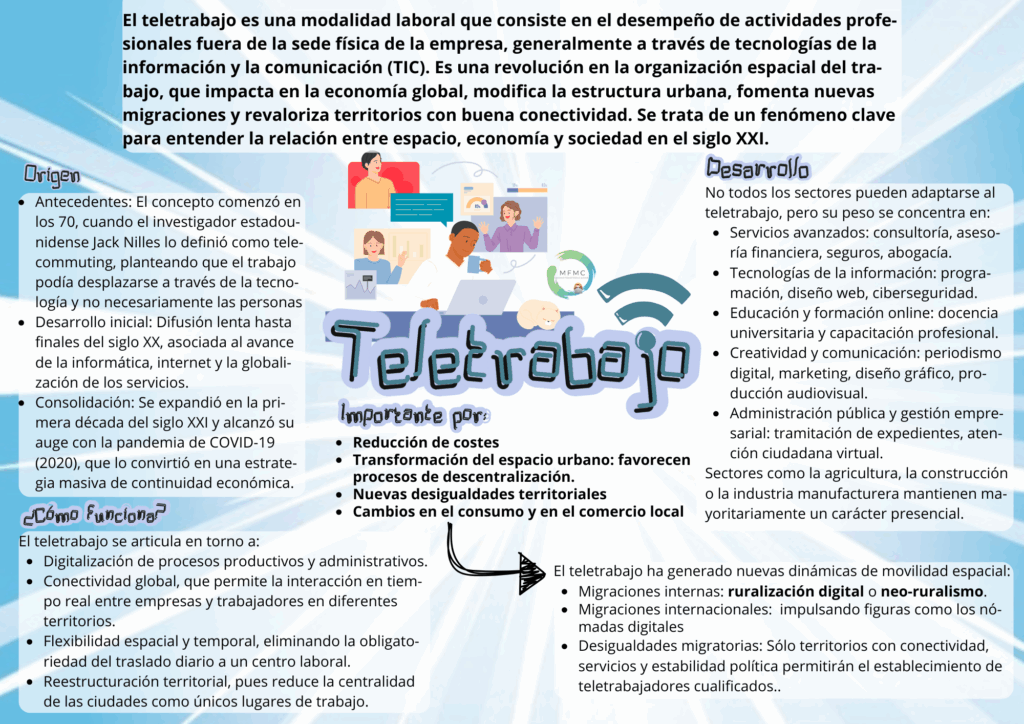 El teletrabajo es una modalidad laboral que consiste en el desempeño de actividades profesionales fuera de la sede física de la empresa, generalmente a través de tecnologías de la información y la comunicación (TIC). Es una revolución en la organización espacial del trabajo, que impacta en la economía global, modifica la estructura urbana, fomenta nuevas migraciones y revaloriza territorios con buena conectividad. Se trata de un fenómeno clave para entender la relación entre espacio, economía y sociedad en el siglo XXI.

Origen

• Antecedentes: El concepto comenzó en los 70, cuando el investigador estadounidense Jack Nilles lo definió como telecommuting, planteando que el trabajo podía desplazarse a través de la tecnología y no necesariamente las personas
• Desarrollo inicial: Difusión lenta hasta finales del siglo XX, asociada al avance de la informática, internet y la globalización de los servicios.
• Consolidación: Se expandió en la primera década del siglo XXI y alcanzó su auge con la pandemia de COVID-19 (2020), que lo convirtió en una estrategia masiva de continuidad económica.

¿Cómo funciona?

El teletrabajo se articula en torno a:
• Digitalización de procesos productivos y administrativos.
• Conectividad global, que permite la interacción en tiempo real entre empresas y trabajadores en diferentes territorios.
• Flexibilidad espacial y temporal, eliminando la obligatoriedad del traslado diario a un centro laboral.
• Reestructuración territorial, pues reduce la centralidad de las ciudades como únicos lugares de trabajo.

MFMC

Teletrabajo

Importante por:
• Reducción de costes
• Transformación del espacio urbano: favorecen procesos de descentralización.
• Nuevas desigualdades territoriales
• Cambios en el consumo y en el comercio local

Desarrollo

No todos los sectores pueden adaptarse al teletrabajo, pero su peso se concentra en:
• Servicios avanzados: consultoría, asesoría financiera, seguros, abogacía.
• Tecnologías de la información: programación, diseño web, ciberseguridad.
• Educación y formación online: docencia universitaria y capacitación profesional.
• Creatividad y comunicación: periodismo digital, marketing, diseño gráfico, producción audiovisual.
• Administración pública y gestión empresarial: tramitación de expedientes, atención ciudadana virtual.
Sectores como la agricultura, la construcción o la industria manufacturera mantienen mayoritariamente un carácter presencial.

El teletrabajo ha generado nuevas dinámicas de movilidad espacial:
• Migraciones internas: ruralización digital o neo-ruralismo.
• Migraciones internacionales: impulsando figuras como los nómadas digitales
• Desigualdades migratorias: Sólo territorios con conectividad, servicios y estabilidad política permitirán el establecimiento de teletrabajadores cualificados..